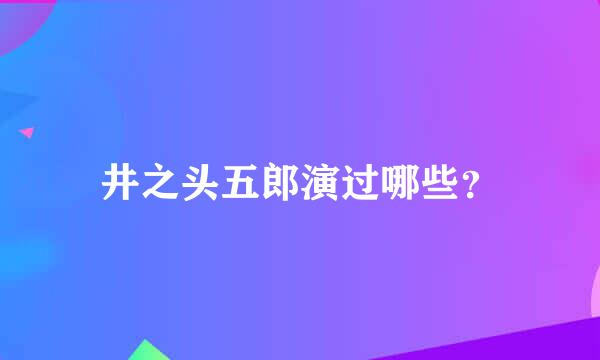 井之头五郎演过哪些？